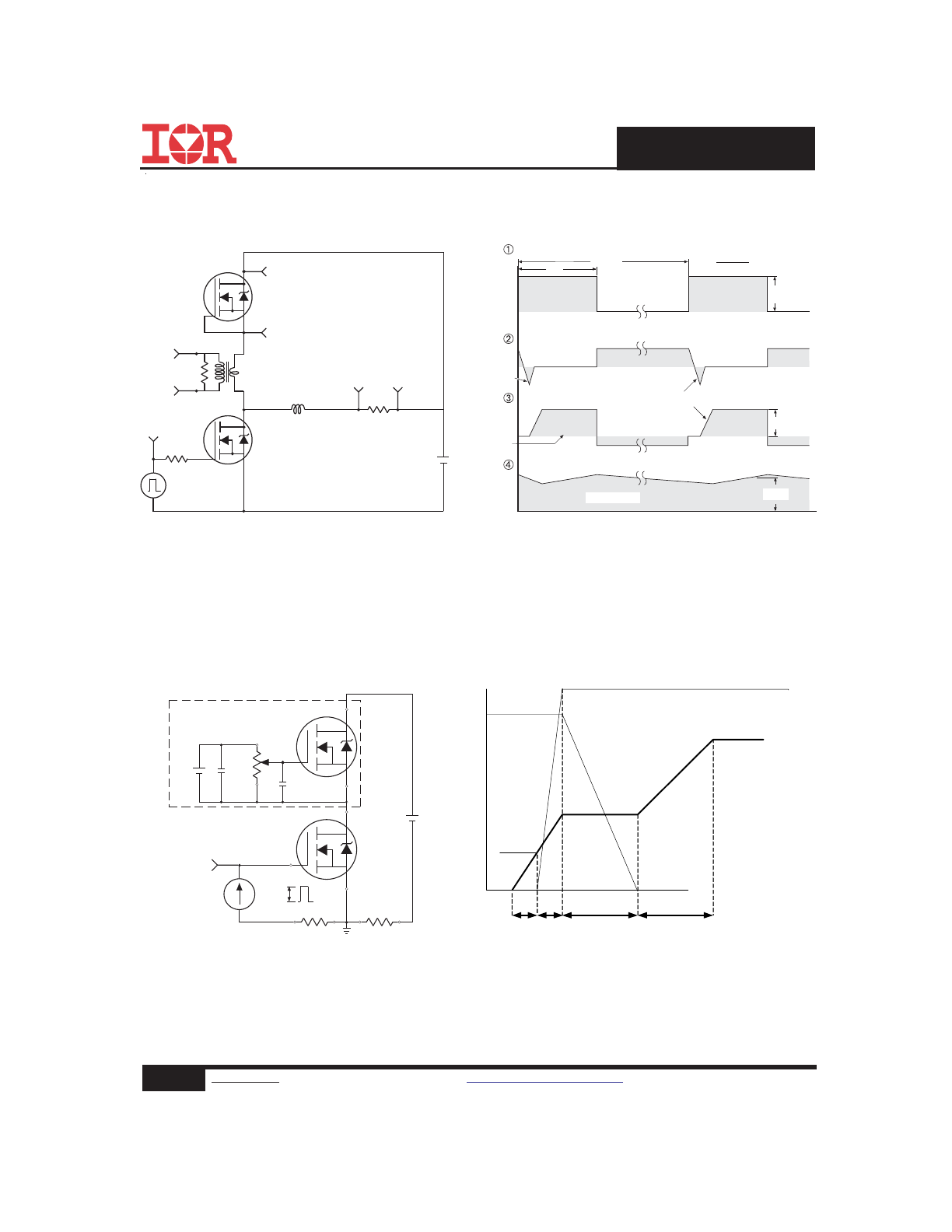 IOR

①

②

③

④